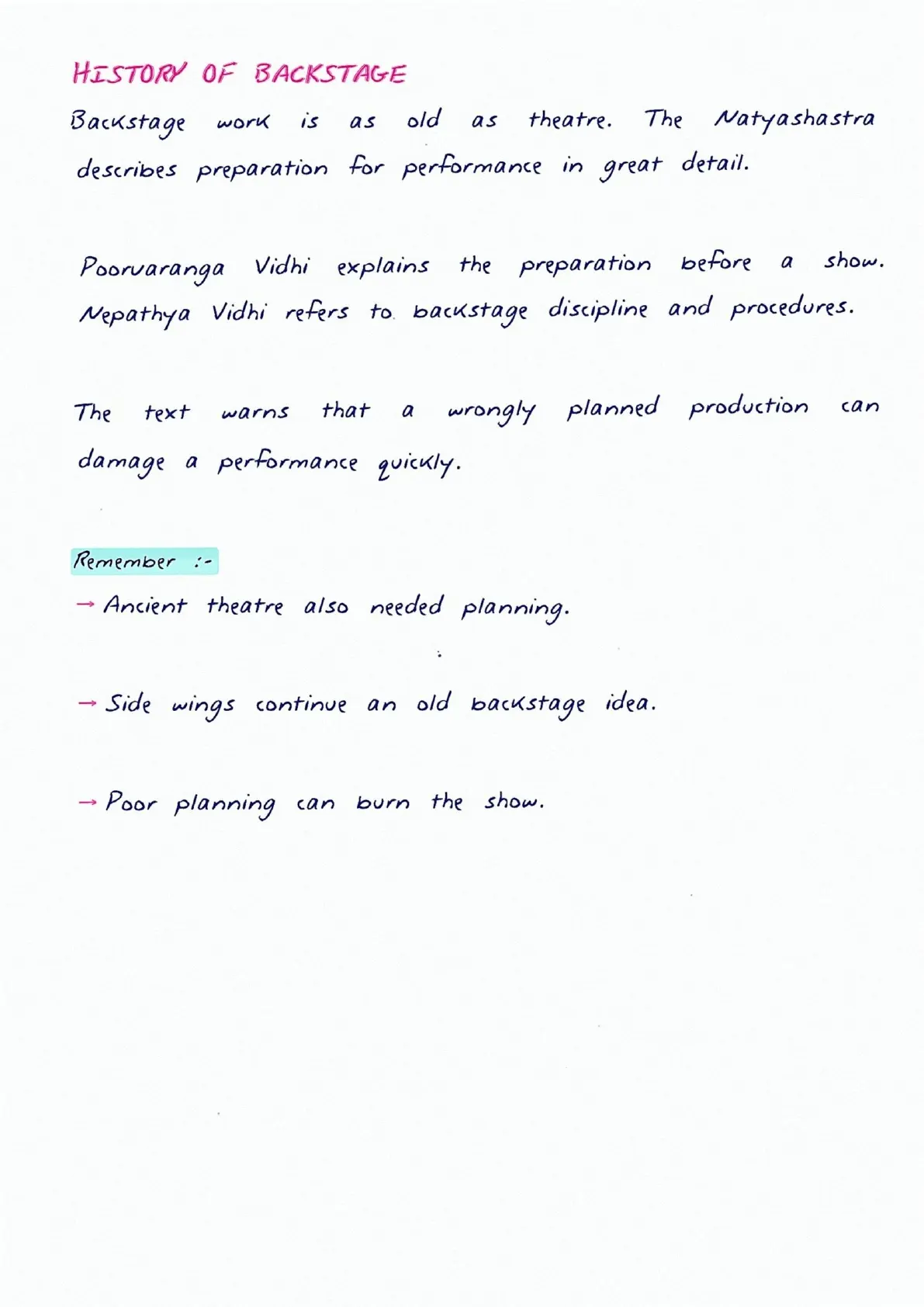 HISTORY OF BACKSTAGE

Backstage work is as old as theatre. The Natyashastra describes preparation for performance in great detail.

Poorvaranga Vidhi explains the preparation before a show. Nepathya Vidhi refers to backstage discipline and procedures.

The text warns that a wrongly planned production can damage a performance quickly.

Remember :-

→ Ancient theatre also needed planning.

→ Side wings continue an old backstage idea.

→ Poor planning can burn the show.